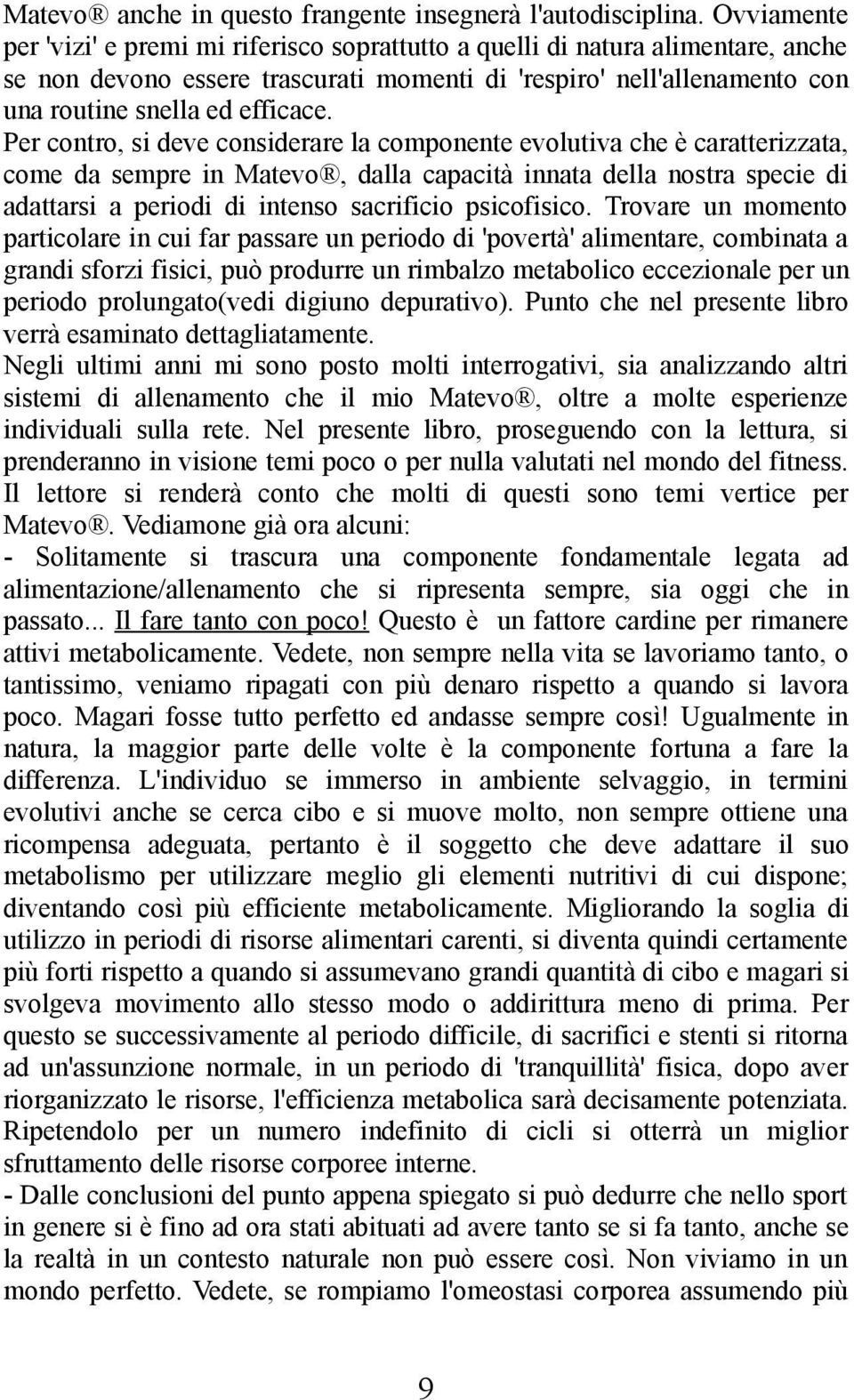 Matevo® anche in questo frangente insegnerà l'autodisciplina. Ovviamente per 'vizi' e premi mi riferisco soprattutto a quelli di natura alimentare, anche se non devono essere trascurati momenti di 'respiro' nell'allenamento con una routine snella ed efficace.
Per contro, si deve considerare la componente evolutiva che è caratterizzata, come da sempre in Matevo®, dalla capacità innata della nostra specie di adattarsi a periodi di intenso sacrificio psicofisico. Trovare un momento particolare in cui far passare un periodo di 'povertà' alimentare, combinata a grandi sforzi fisici, può produrre un rimbalzo metabolico eccezionale per un periodo prolungato(vedi digiuno depurativo). Punto che nel presente libro verrà esaminato dettagliatamente.
Negli ultimi anni mi sono posto molti interrogativi, sia analizzando altri sistemi di allenamento che il mio Matevo®, oltre a molte esperienze individuali sulla rete. Nel presente libro, proseguendo con la lettura, si prenderanno in visione temi poco o per nulla valutati nel mondo del fitness. Il lettore si renderà conto che molti di questi sono temi vertice per Matevo®. Vediamone già ora alcuni:
- Solitamente si trascura una componente fondamentale legata ad alimentazione/allenamento che si ripresenta sempre, sia oggi che in passato... Il fare tanto con poco! Questo è un fattore cardine per rimanere attivi metabolicamente. Vedete, non sempre nella vita se lavoriamo tanto, o tantissimo, veniamo ripagati con più denaro rispetto a quando si lavora poco. Magari fosse tutto perfetto ed andasse sempre così! Ugualmente in natura, la maggior parte delle volte è la componente fortuna a fare la differenza. L'individuo se immerso in ambiente selvaggio, in termini evolutivi anche se cerca cibo e si muove molto, non sempre ottiene una ricompensa adeguata, pertanto è il soggetto che deve adattare il suo metabolismo per utilizzare meglio gli elementi nutritivi di cui dispone; diventando così più efficiente metabolicamente. Migliorando la soglia di utilizzo in periodi di risorse alimentari carenti, si diventa quindi certamente più forti rispetto a quando si assumevano grandi quantità di cibo e magari si svolgeva movimento allo stesso modo o addirittura meno di prima. Per questo se successivamente al periodo difficile, di sacrifici e stenti si ritorna ad un'assunzione normale, in un periodo di 'tranquillità' fisica, dopo aver riorganizzato le risorse, l'efficienza metabolica sarà decisamente potenziata. Ripetendolo per un numero indefinito di cicli si otterrà un miglior sfruttamento delle risorse corporee interne.
- Dalle conclusioni del punto appena spiegato si può dedurre che nello sport in genere si è fino ad ora stati abituati ad avere tanto se si fa tanto, anche se la realtà in un contesto naturale non può essere così. Non viviamo in un mondo perfetto. Vedete, se rompiamo l'omeostasi corporea assumendo più

9